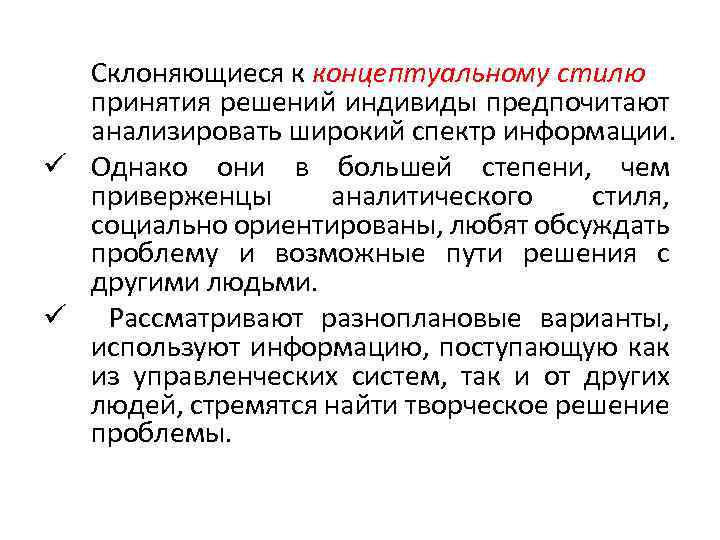 Склоняющиеся к концептуальному стилю принятия решений индивиды предпочитают анализировать широкий спектр информации.

✓ Однако они в большей степени, чем приверженцы аналитического стиля, социально ориентированы, любят обсуждать проблему и возможные пути решения с другими людьми.

✓ Рассматривают разноплановые варианты, используют информацию, поступающую как из управленческих систем, так и от других людей, стремятся найти творческое решение проблемы.